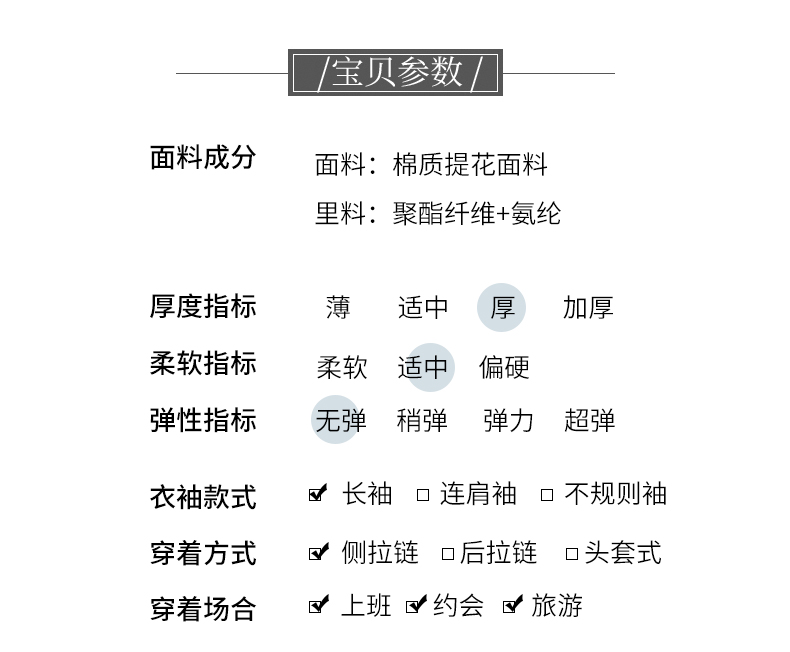 /宝贝参数/

面料成分
面料：棉质提花面料
里料：聚酯纤维+氨纶

厚度指标 薄 适中 厚 加厚

柔软指标 柔软 适中 偏硬

弹性指标 无弹 稍弹 弹力 超弹

衣袖款式 ☑ 长袖 ☐ 连肩袖 ☐ 不规则袖

穿着方式 ☑ 侧拉链 ☐ 后拉链 ☐ 头套式

穿着场合 ☑ 上班 ☑ 约会 ☑ 旅游